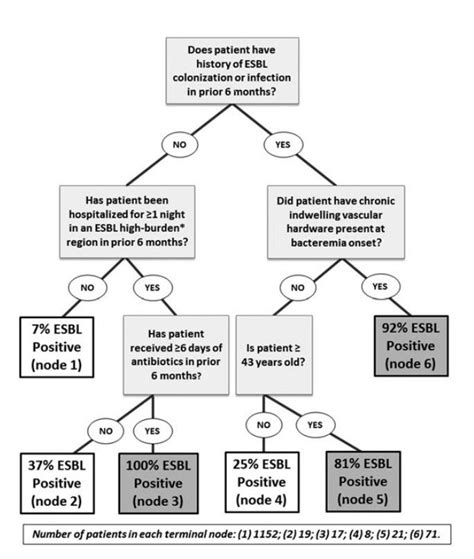 Does patient have history of ESBL colonization or infection in prior 6 months?

NO

YES

Has patient been hospitalized for ≥1 night in an ESBL high-burden* region in prior 6 months?

Did patient have chronic indwelling vascular hardware present at bacteremia onset?

NO

YES

NO

YES

7% ESBL Positive (node 1)

Has patient received ≥6 days of antibiotics in prior 6 months?

Is patient ≥ 43 years old?

92% ESBL Positive (node 6)

NO

YES

NO

YES

37% ESBL Positive (node 2)

100% ESBL Positive (node 3)

25% ESBL Positive (node 4)

81% ESBL Positive (node 5)

Number of patients in each terminal node: (1) 1152; (2) 19; (3) 17; (4) 8; (5) 21; (6) 71.